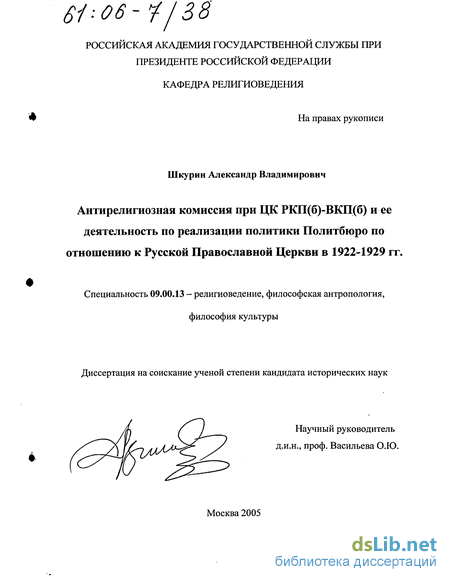 61:06-7/38

РОССИЙСКАЯ АКАДЕМИЯ ГОСУДАРСТВЕННОЙ СЛУЖБЫ ПРИ ПРЕЗИДЕНТЕ РОССИЙСКОЙ ФЕДЕРАЦИИ

КАФЕДРА РЕЛИГИОВЕДЕНИЯ

На правах рукописи

Шкурин Александр Владимирович

Антирелигиозная комиссия при ЦК РКП(б)-ВКП(б) и ее деятельность по реализации политики Политбюро по отношению к Русской Православной Церкви в 1922-1929 гг.

Специальность 09.00.13 – религиоведение, философская антропология, философия культуры

Диссертация на соискание ученой степени кандидата исторических наук

Научный руководитель д.и.н., проф. Васильева О.Ю.

Москва 2005

dsLib.net
библиотека диссертаций